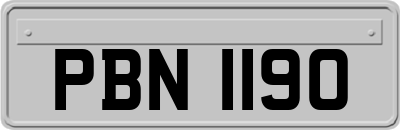 PBN 1190